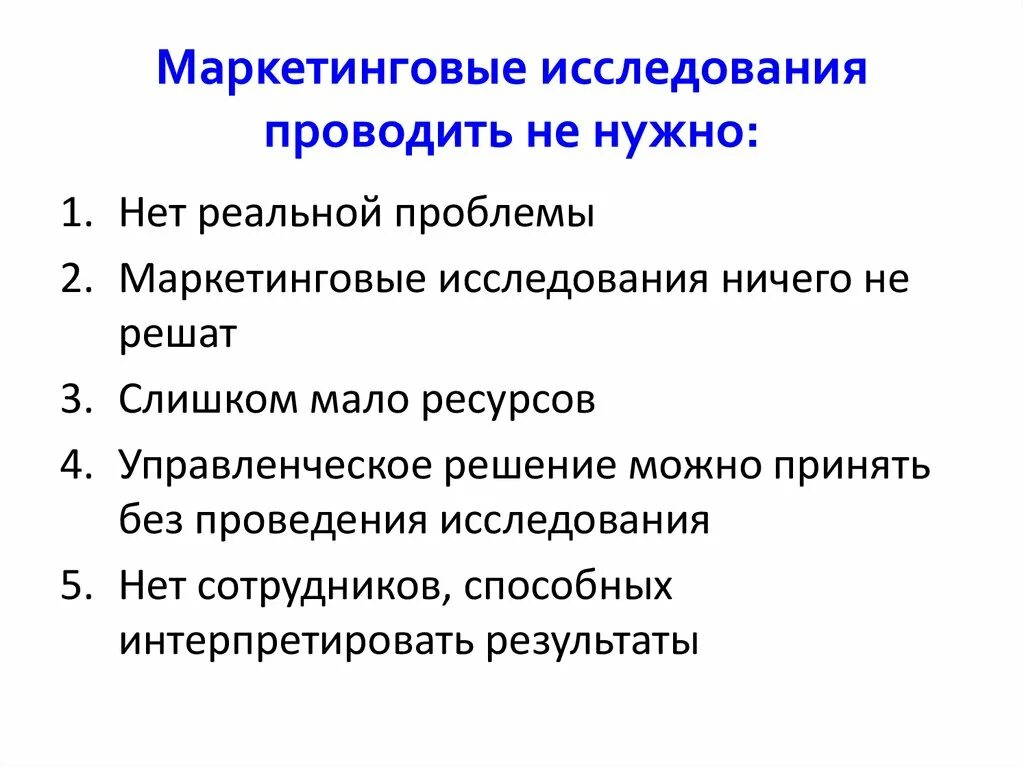 Маркетинговые исследования проводить не нужно:

1. Нет реальной проблемы
2. Маркетинговые исследования ничего не решат
3. Слишком мало ресурсов
4. Управленческое решение можно принять без проведения исследования
5. Нет сотрудников, способных интерпретировать результаты